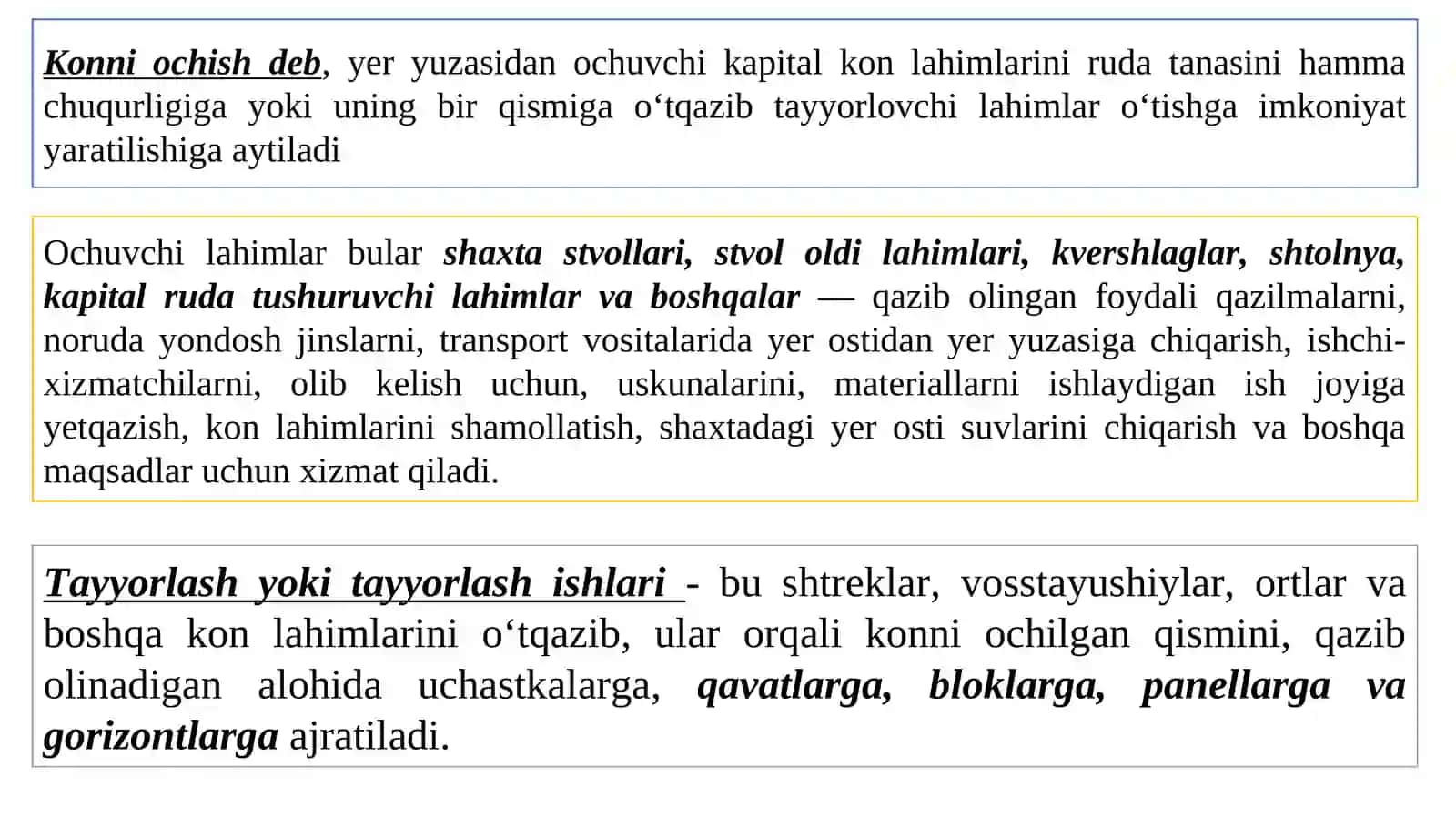 Konni ochish deb, yer yuzasidan ochuvchi kapital kon lahimlarini ruda tanasini hamma chuqurligiga yoki uning bir qismiga o‘tqazib tayyorlovchi lahimlar o‘tishga imkoniyat yaratilishiga aytiladi

Ochuvchi lahimlar bular shaxta stvollari, stvol oldi lahimlari, kvershlaglar, shtolnya, kapital ruda tushuruvchi lahimlar va boshqalar — qazib olingan foydali qazilmalarni, noruda yondosh jinslarni, transport vositalarida yer ostidan yer yuzasiga chiqarish, ishchi-xizmatchilarni, olib kelish uchun, uskunalarini, materiallarni ishlaydigan ish joyiga yetqazish, kon lahimlarini shamollatish, shaxtadagi yer osti suvlarini chiqarish va boshqa maqsadlar uchun xizmat qiladi.

Tayyorlash yoki tayyorlash ishlari - bu shtreklar, vosstayushiylar, ortlar va boshqa kon lahimlarini o‘tqazib, ular orqali konni ochilgan qismini, qazib olinadigan alohida uchastkalarga, qavatlarga, bloklarga, panellarga va gorizontlarga ajratiladi.